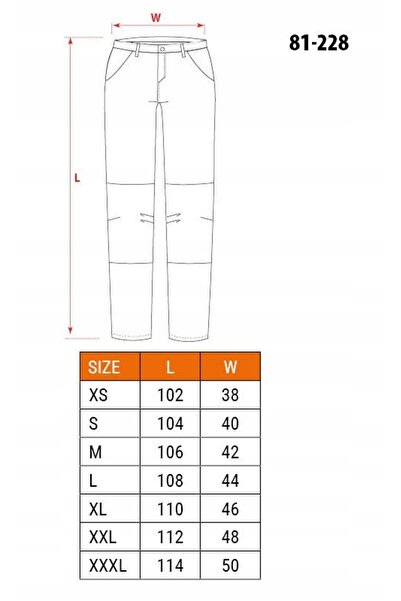 W

81-228

L

| SIZE | L | W |
|---|---|---|
| XS | 102 | 38 |
| S | 104 | 40 |
| M | 106 | 42 |
| L | 108 | 44 |
| XL | 110 | 46 |
| XXL | 112 | 48 |
| XXXL | 114 | 50 |